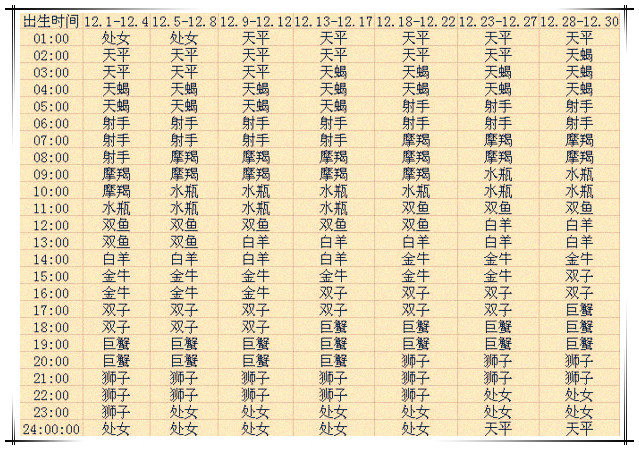 | 出生时间 | 12.1-12.4 | 12.5-12.8 | 12.9-12.12 | 12.13-12.17 | 12.18-12.22 | 12.23-12.27 | 12.28-12.30 |
|---|---|---|---|---|---|---|---|
| 01:00 | 处女 | 处女 | 天平 | 天平 | 天平 | 天平 | 天平 |
| 02:00 | 天平 | 天平 | 天平 | 天平 | 天平 | 天平 | 天蝎 |
| 03:00 | 天平 | 天平 | 天平 | 天蝎 | 天蝎 | 天蝎 | 天蝎 |
| 04:00 | 天蝎 | 天蝎 | 天蝎 | 天蝎 | 天蝎 | 天蝎 | 天蝎 |
| 05:00 | 天蝎 | 天蝎 | 天蝎 | 天蝎 | 射手 | 射手 | 射手 |
| 06:00 | 射手 | 射手 | 射手 | 射手 | 射手 | 射手 | 射手 |
| 07:00 | 射手 | 射手 | 射手 | 射手 | 摩羯 | 摩羯 | 摩羯 |
| 08:00 | 射手 | 摩羯 | 摩羯 | 摩羯 | 摩羯 | 摩羯 | 摩羯 |
| 09:00 | 摩羯 | 摩羯 | 摩羯 | 摩羯 | 摩羯 | 水瓶 | 水瓶 |
| 10:00 | 摩羯 | 水瓶 | 水瓶 | 水瓶 | 水瓶 | 水瓶 | 水瓶 |
| 11:00 | 水瓶 | 水瓶 | 水瓶 | 水瓶 | 双鱼 | 双鱼 | 双鱼 |
| 12:00 | 双鱼 | 双鱼 | 双鱼 | 双鱼 | 双鱼 | 白羊 | 白羊 |
| 13:00 | 双鱼 | 双鱼 | 白羊 | 白羊 | 白羊 | 白羊 | 白羊 |
| 14:00 | 白羊 | 白羊 | 白羊 | 白羊 | 金牛 | 金牛 | 金牛 |
| 15:00 | 金牛 | 金牛 | 金牛 | 金牛 | 金牛 | 金牛 | 双子 |
| 16:00 | 金牛 | 金牛 | 金牛 | 双子 | 双子 | 双子 | 双子 |
| 17:00 | 双子 | 双子 | 双子 | 双子 | 双子 | 双子 | 巨蟹 |
| 18:00 | 双子 | 双子 | 双子 | 巨蟹 | 巨蟹 | 巨蟹 | 巨蟹 |
| 19:00 | 巨蟹 | 巨蟹 | 巨蟹 | 巨蟹 | 巨蟹 | 巨蟹 | 巨蟹 |
| 20:00 | 巨蟹 | 巨蟹 | 巨蟹 | 巨蟹 | 狮子 | 狮子 | 狮子 |
| 21:00 | 狮子 | 狮子 | 狮子 | 狮子 | 狮子 | 狮子 | 狮子 |
| 22:00 | 狮子 | 狮子 | 狮子 | 狮子 | 狮子 | 处女 | 处女 |
| 23:00 | 狮子 | 处女 | 处女 | 处女 | 处女 | 处女 | 处女 |
| 24:00:00 | 处女 | 处女 | 处女 | 处女 | 处女 | 天平 | 天平 |